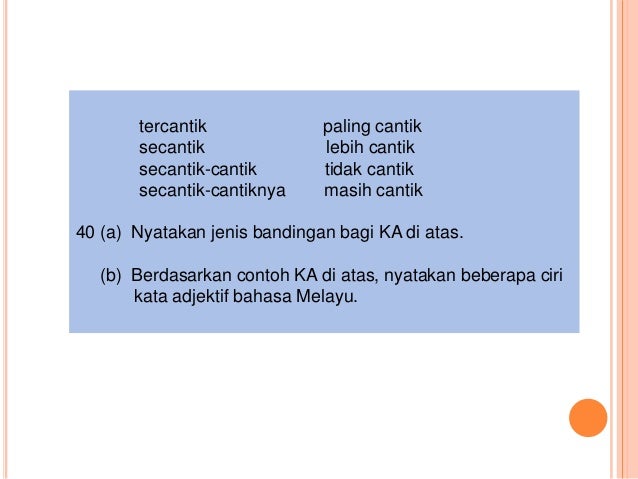 tercantik
secantik
secantik-cantik
secantik-cantiknya

paling cantik
lebih cantik
tidak cantik
masih cantik

40 (a) Nyatakan jenis bandingan bagi KA di atas.

(b) Berdasarkan contoh KA di atas, nyatakan beberapa ciri kata adjektif bahasa Melayu.